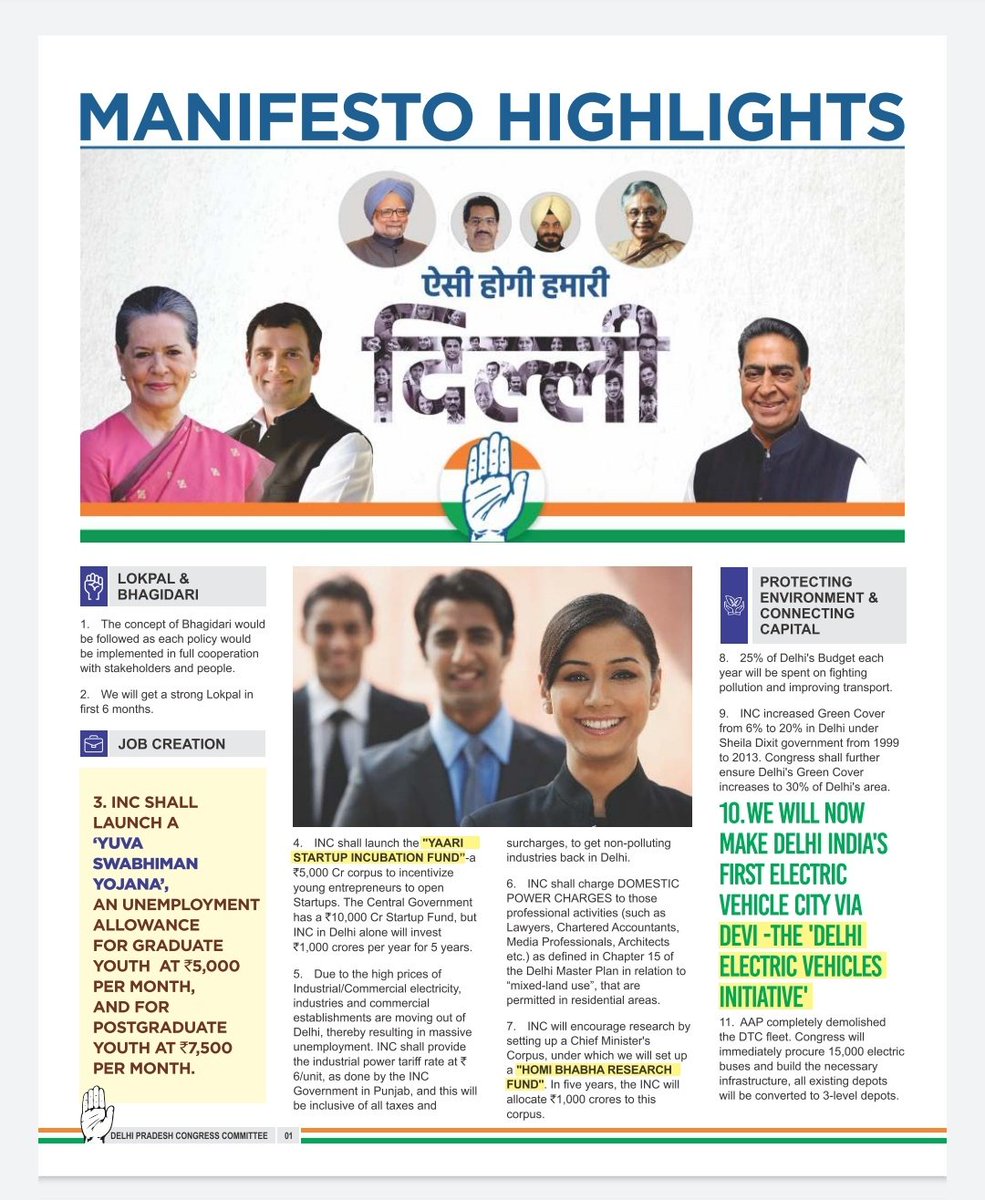 MANIFESTO HIGHLIGHTS

ऐसी होगी हमारी
दिल्ली

LOKPAL & BHAGIDARI

1. The concept of Bhagidari would be followed as each policy would be implemented in full cooperation with stakeholders and people.

2. We will get a strong Lokpal in first 6 months.

JOB CREATION

3. INC SHALL LAUNCH A 'YUVA SWABHIMAN YOJANA', AN UNEMPLOYMENT ALLOWANCE FOR GRADUATE YOUTH AT ₹5,000 PER MONTH, AND FOR POSTGRADUATE YOUTH AT ₹7,500 PER MONTH.

4. INC shall launch the "YAARI STARTUP INCUBATION FUND"-a ₹5,000 Cr corpus to incentivize young entrepreneurs to open Startups. The Central Government has a ₹10,000 Cr Startup Fund, but INC in Delhi alone will invest ₹1,000 crores per year for 5 years.

5. Due to the high prices of Industrial/Commercial electricity, industries and commercial establishments are moving out of Delhi, thereby resulting in massive unemployment. INC shall provide the industrial power tariff rate at ₹ 6/unit, as done by the INC Government in Punjab, and this will be inclusive of all taxes and surcharges, to get non-polluting industries back in Delhi.

6. INC shall charge DOMESTIC POWER CHARGES to those professional activities (such as Lawyers, Chartered Accountants, Media Professionals, Architects etc.) as defined in Chapter 15 of the Delhi Master Plan in relation to "mixed-land use", that are permitted in residential areas.

7. INC will encourage research by setting up a Chief Minister's Corpus, under which we will set up a "HOMI BHABHA RESEARCH FUND". In five years, the INC will allocate ₹1,000 crores to this corpus.

PROTECTING ENVIRONMENT & CONNECTING CAPITAL

8. 25% of Delhi's Budget each year will be spent on fighting pollution and improving transport.

9. INC increased Green Cover from 6% to 20% in Delhi under Sheila Dixit government from 1999 to 2013. Congress shall further ensure Delhi's Green Cover increases to 30% of Delhi's area.

10. WE WILL NOW MAKE DELHI INDIA'S FIRST ELECTRIC VEHICLE CITY VIA DEVI -THE 'DELHI ELECTRIC VEHICLES INITIATIVE'

11. AAP completely demolished the DTC fleet. Congress will immediately procure 15,000 electric buses and build the necessary infrastructure, all existing depots will be converted to 3-level depots.

DELHI PRADESH CONGRESS COMMITTEE 01